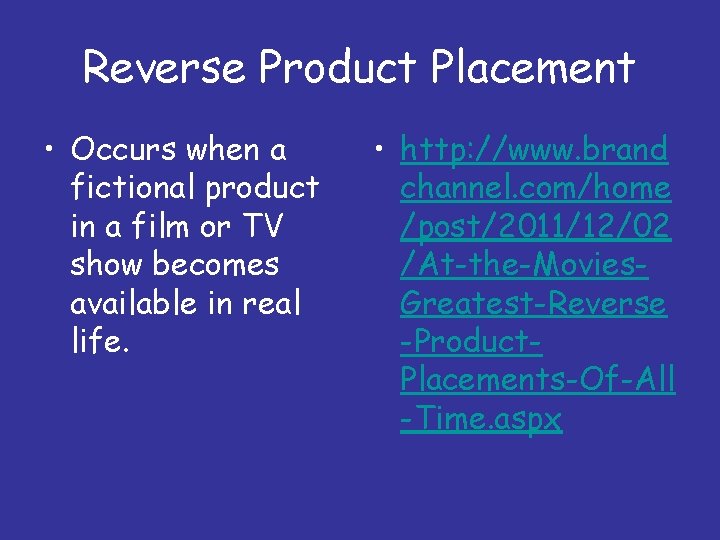 Reverse Product Placement

• Occurs when a fictional product in a film or TV show becomes available in real life.

• http://www.brandchannel.com/home/post/2011/12/02/At-the-Movies-Greatest-Reverse-Product-Placements-Of-All-Time.aspx